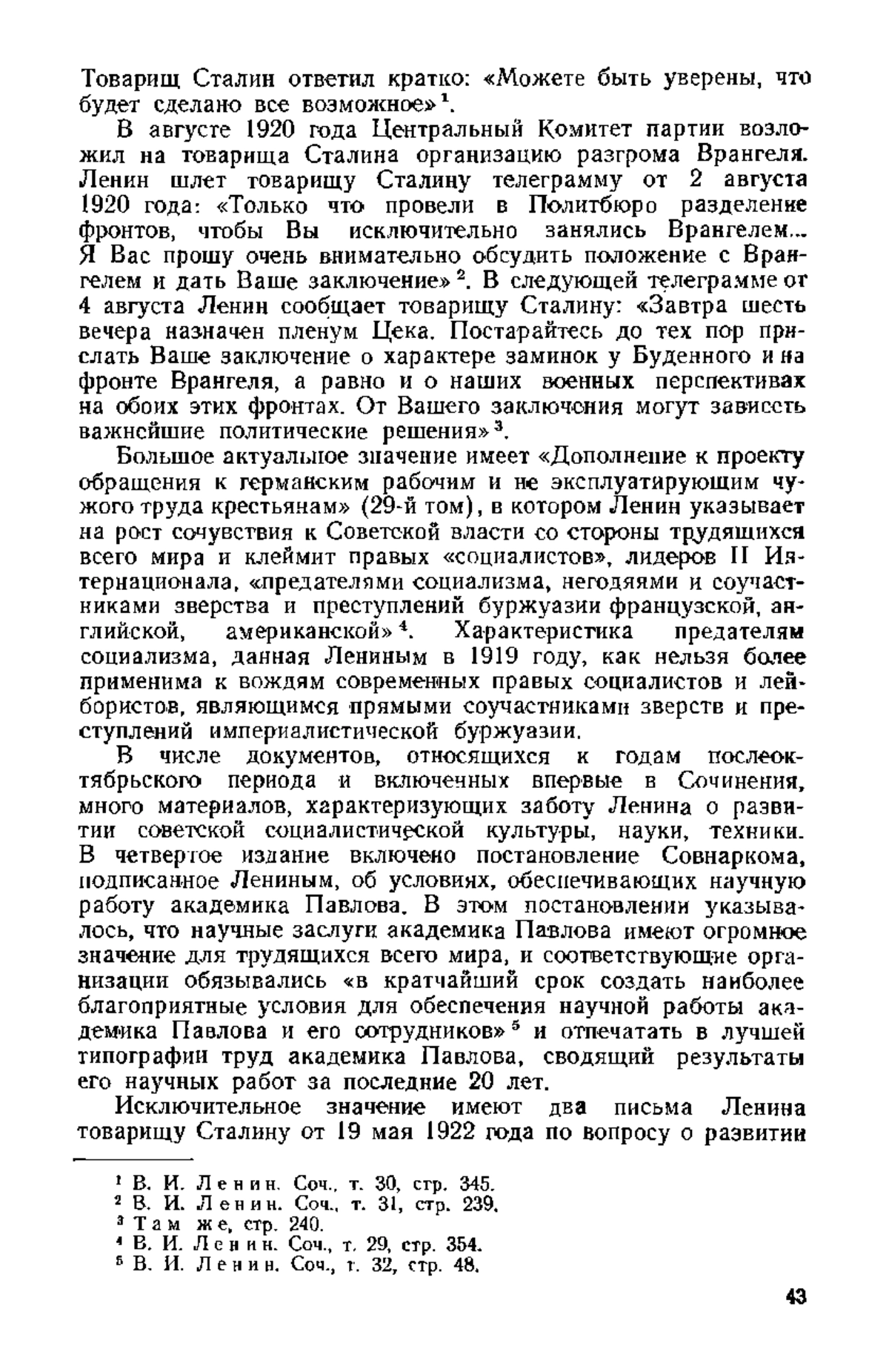 Товарищ Сталин ответил кратко: «Можете быть уверены, что будет сделано все возможное»$^1$.

В августе 1920 года Центральный Комитет партии возложил на товарища Сталина организацию разгрома Врангеля. Ленин шлет товарищу Сталину телеграмму от 2 августа 1920 года: «Только что провели в Политбюро разделение фронтов, чтобы Вы исключительно занялись Врангелем... Я Вас прошу очень внимательно обсудить положение с Врангелем и дать Ваше заключение»$^2$. В следующей телеграмме от 4 августа Ленин сообщает товарищу Сталину: «Завтра шесть вечера назначен пленум Цека. Постарайтесь до тех пор прислать Ваше заключение о характере заминок у Буденного и на фронте Врангеля, а равно и о наших военных перспективах на обоих этих фронтах. От Вашего заключения могут зависеть важнейшие политические решения»$^3$.

Большое актуальное значение имеет «Дополнение к проекту обращения к германским рабочим и не эксплуатирующим чужого труда крестьянам» (29-й том), в котором Ленин указывает на рост сочувствия к Советской власти со стороны трудящихся всего мира и клеймит правых «социалистов», лидеров II Интернационала, «предателями социализма, негодяями и соучастниками зверства и преступлений буржуазии французской, английской, американской»$^4$. Характеристика предателям социализма, данная Лениным в 1919 году, как нельзя более применима к вождям современных правых социалистов и лейбористов, являющимся прямыми соучастниками зверств и преступлений империалистической буржуазии.

В числе документов, относящихся к годам послеоктябрьского периода и включенных впервые в Сочинения, много материалов, характеризующих заботу Ленина о развитии советской социалистической культуры, науки, техники. В четвертое издание включено постановление Совнаркома, подписанное Лениным, об условиях, обеспечивающих научную работу академика Павлова. В этом постановлении указывалось, что научные заслуги академика Павлова имеют огромное значение для трудящихся всего мира, и соответствующие организации обязывались «в кратчайший срок создать наиболее благоприятные условия для обеспечения научной работы академика Павлова и его сотрудников»$^5$ и отпечатать в лучшей типографии труд академика Павлова, сводящий результаты его научных работ за последние 20 лет.

Исключительное значение имеют два письма Ленина товарищу Сталину от 19 мая 1922 года по вопросу о развитии

$^1$ В. И. Ленин. Соч., т. 30, стр. 345.
$^2$ В. И. Ленин. Соч., т. 31, стр. 239.
$^3$ Там же, стр. 240.
$^4$ В. И. Ленин. Соч., т. 29, стр. 354.
$^5$ В. И. Ленин. Соч., т. 32, стр. 48.

43